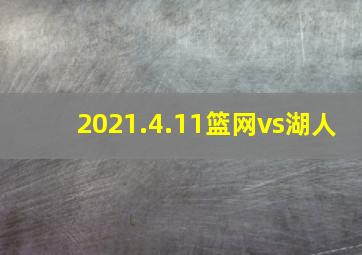 2021.4.11篮网vs湖人